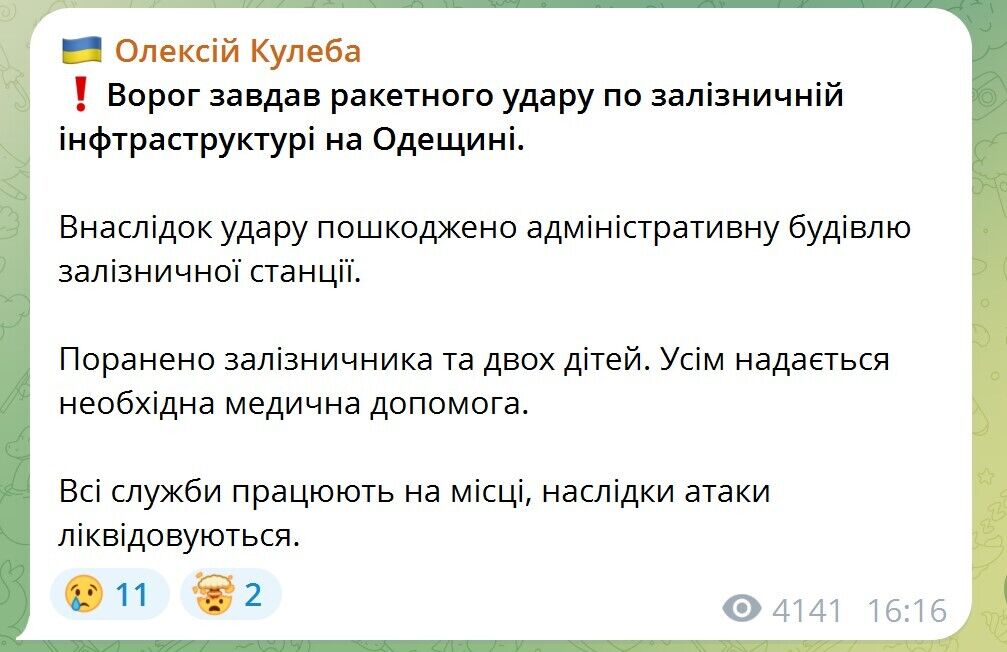 Олексій Кулеба

❗ Ворог завдав ракетного удару по залізничній інфтраструктурі на Одещині.

Внаслідок удару пошкоджено адміністративну будівлю залізничної станції.

Поранено залізничника та двох дітей. Усім надається необхідна медична допомога.

Всі служби працюють на місці, наслідки атаки ліквідовуються.

😢 11 🤯 2

4141 16:16